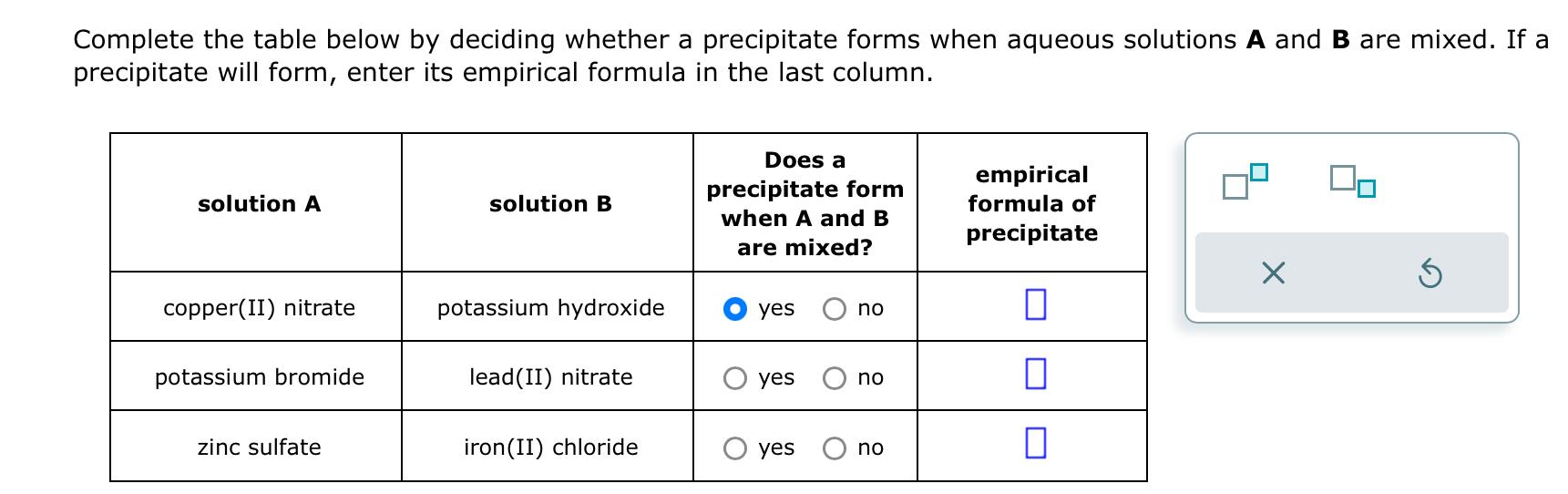 Complete the table below by deciding whether a precipitate forms when aqueous solutions **A** and **B** are mixed. If a precipitate will form, enter its empirical formula in the last column.

| solution A | solution B | Does a precipitate form when A and B are mixed? | empirical formula of precipitate |
|---|---|---|---|
| copper(II) nitrate | potassium hydroxide | yes no | |
| potassium bromide | lead(II) nitrate | yes no | |
| zinc sulfate | iron(II) chloride | yes no | |